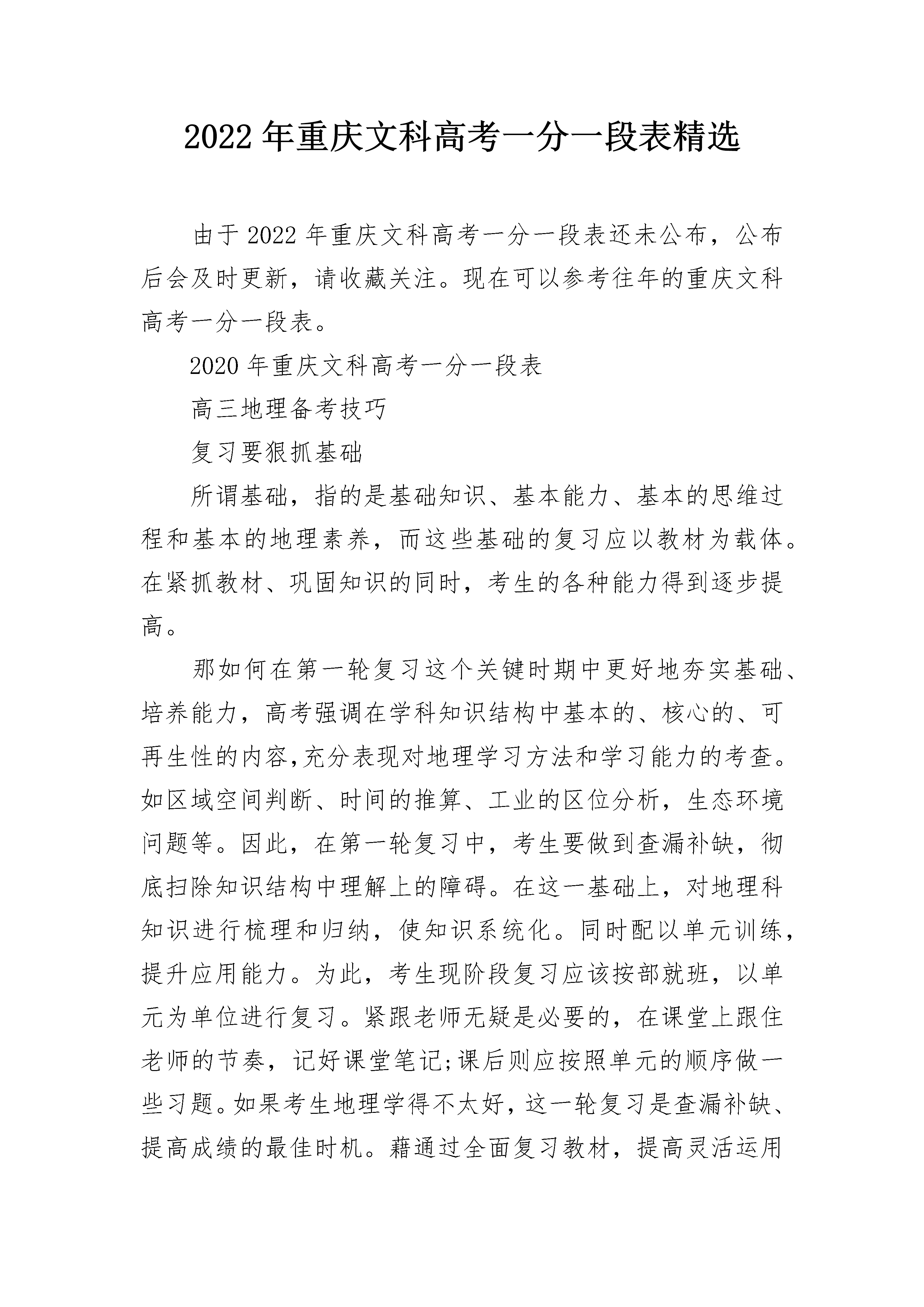 2022年重庆文科高考一分一段表精选

由于2022年重庆文科高考一分一段表还未公布，公布后会及时更新，请收藏关注。现在可以参考往年的重庆文科高考一分一段表。

2020年重庆文科高考一分一段表

高三地理备考技巧

复习要狠抓基础

所谓基础，指的是基础知识、基本能力、基本的思维过程和基本的地理素养，而这些基础的复习应以教材为载体。在紧抓教材、巩固知识的同时，考生的各种能力得到逐步提高。

那如何在第一轮复习这个关键时期中更好地夯实基础、培养能力，高考强调在学科知识结构中基本的、核心的、可再生性的内容,充分表现对地理学习方法和学习能力的考查。如区域空间判断、时间的推算、工业的区位分析，生态环境问题等。因此，在第一轮复习中，考生要做到查漏补缺，彻底扫除知识结构中理解上的障碍。在这一基础上，对地理科知识进行梳理和归纳，使知识系统化。同时配以单元训练，提升应用能力。为此，考生现阶段复习应该按部就班，以单元为单位进行复习。紧跟老师无疑是必要的，在课堂上跟住老师的节奏，记好课堂笔记;课后则应按照单元的顺序做一些习题。如果考生地理学得不太好，这一轮复习是查漏补缺、提高成绩的最佳时机。藉通过全面复习教材，提高灵活运用